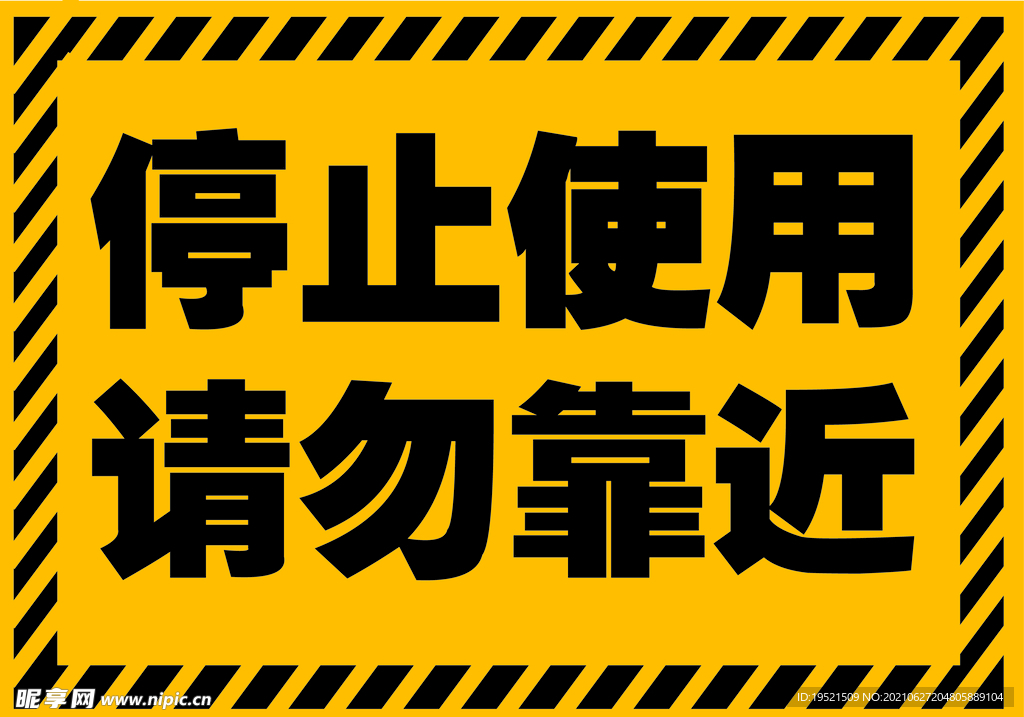 停止使用
请勿靠近

昵享网 www.nipic.cn
ID:19521509 NO:20210627204805889104